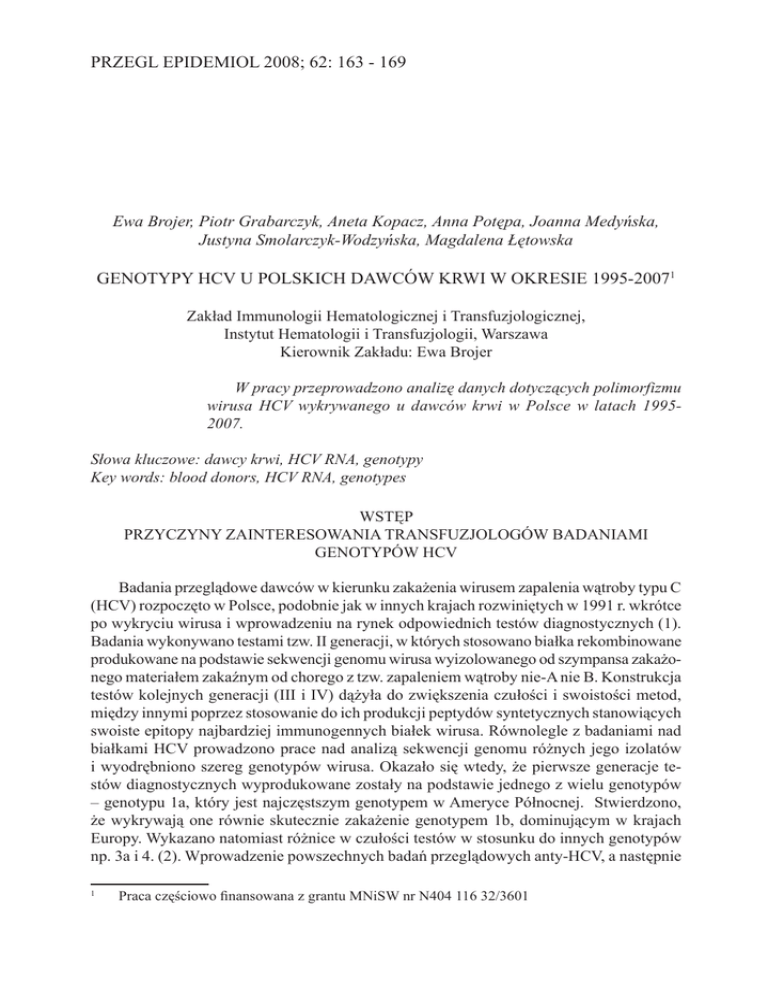 PRZEGL EPIDEMIOL 2008; 62: 163 - 169

Ewa Brojer, Piotr Grabarczyk, Aneta Kopacz, Anna Potępa, Joanna Medyńska, Justyna Smolarczyk-Wodzyńska, Magdalena Łętowska

GENOTYPY HCV U POLSKICH DAWCÓW KRWI W OKRESIE 1995-2007$^1$

Zakład Immunologii Hematologicznej i Transfuzjologicznej, Instytut Hematologii i Transfuzjologii, Warszawa
Kierownik Zakładu: Ewa Brojer

W pracy przeprowadzono analizę danych dotyczących polimorfizmu wirusa HCV wykrywanego u dawców krwi w Polsce w latach 1995-2007.

Słowa kluczowe: dawcy krwi, HCV RNA, genotypy
Key words: blood donors, HCV RNA, genotypes

WSTĘP
PRZYCZYNY ZAINTERESOWANIA TRANSFUZJOLOGÓW BADANIAMI GENOTYPÓW HCV

Badania przeglądowe dawców w kierunku zakażenia wirusem zapalenia wątroby typu C (HCV) rozpoczęto w Polsce, podobnie jak w innych krajach rozwiniętych w 1991 r. wkrótce po wykryciu wirusa i wprowadzeniu na rynek odpowiednich testów diagnostycznych (1). Badania wykonywano testami tzw. II generacji, w których stosowano białka rekombinowane produkowane na podstawie sekwencji genomu wirusa wyizolowanego od szympansa zakażonego materiałem zakaźnym od chorego z tzw. zapaleniem wątroby nie-A nie B. Konstrukcja testów kolejnych generacji (III i IV) dążyła do zwiększenia czułości i swoistości metod, między innymi poprzez stosowanie do ich produkcji peptydów syntetycznych stanowiących swoiste epitopy najbardziej immunogennych białek wirusa. Równolegle z badaniami nad białkami HCV prowadzono prace nad analizą sekwencji genomu różnych jego izolatów i wyodrębniono szereg genotypów wirusa. Okazało się wtedy, że pierwsze generacje testów diagnostycznych wyprodukowane zostały na podstawie jednego z wielu genotypów – genotypu 1a, który jest najczęstszym genotypem w Ameryce Północnej. Stwierdzono, że wykrywają one równie skutecznie zakażenie genotypem 1b, dominującym w krajach Europy. Wykazano natomiast różnice w czułości testów w stosunku do innych genotypów np. 3a i 4. (2). Wprowadzenie powszechnych badań przeglądowych anty-HCV, a następnie

$^1$ Praca częściowo finansowana z grantu MNiSW nr N404 116 32/3601